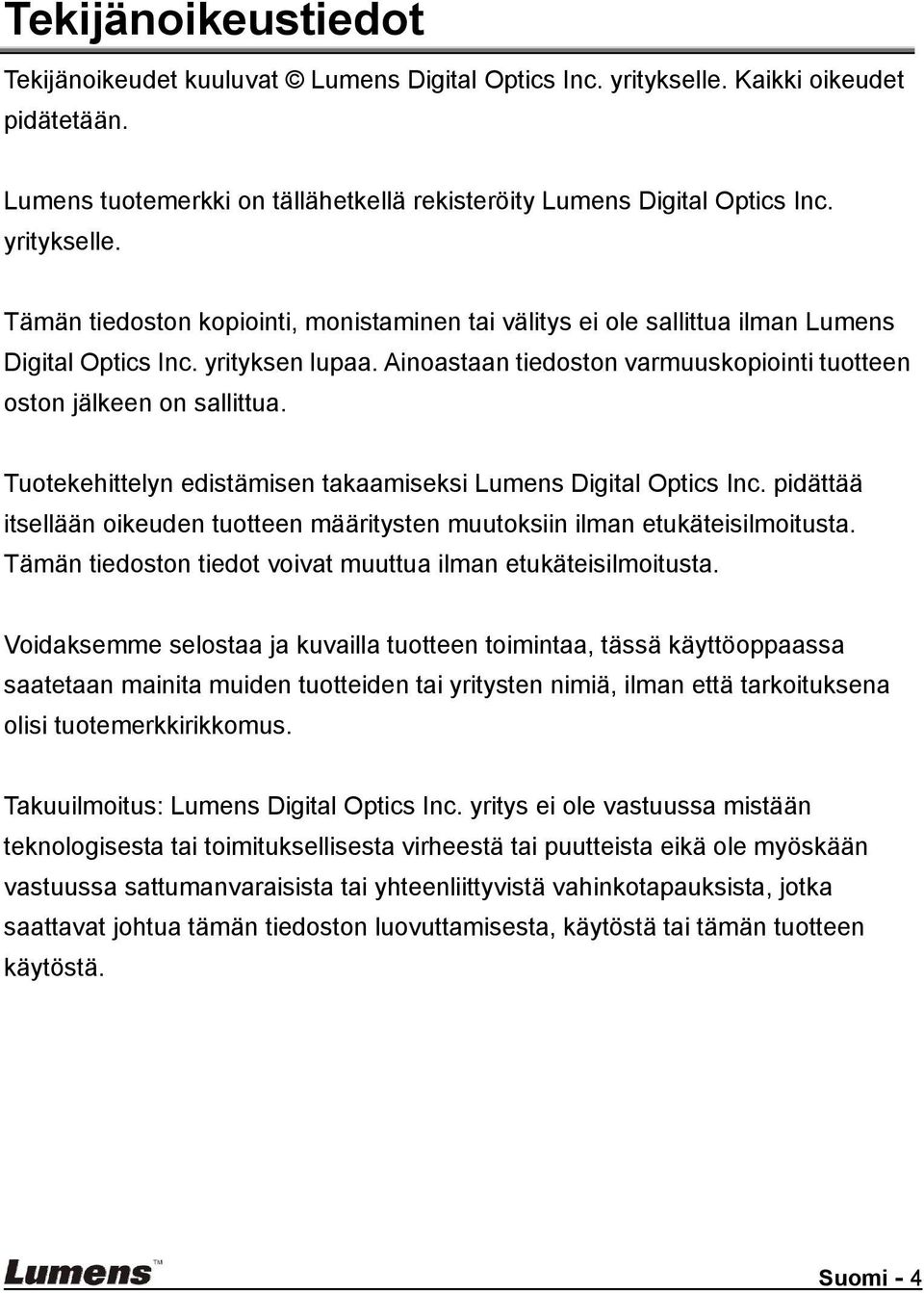 Tekijänoikeustiedot

Tekijänoikeudet kuuluvat © Lumens Digital Optics Inc. yritykselle. Kaikki oikeudet pidätetään.

Lumens tuotemerkki on tällähetkellä rekisteröity Lumens Digital Optics Inc. yritykselle.

Tämän tiedoston kopiointi, monistaminen tai välitys ei ole sallittua ilman Lumens Digital Optics Inc. yrityksen lupaa. Ainoastaan tiedoston varmuuskopiointi tuotteen oston jälkeen on sallittua.

Tuotekehittelyn edistämisen takaamiseksi Lumens Digital Optics Inc. pidättää itsellään oikeuden tuotteen määritysten muutoksiin ilman etukäteisilmoitusta. Tämän tiedoston tiedot voivat muuttua ilman etukäteisilmoitusta.

Voidaksemme selostaa ja kuvailla tuotteen toimintaa, tässä käyttöoppaassa saatetaan mainita muiden tuotteiden tai yritysten nimiä, ilman että tarkoituksena olisi tuotemerkkirikkomus.

Takuuilmoitus: Lumens Digital Optics Inc. yritys ei ole vastuussa mistään teknologisesta tai toimituksellisesta virheestä tai puutteista eikä ole myöskään vastuussa sattumanvaraisista tai yhteenliittyvistä vahinkotapauksista, jotka saattavat johtua tämän tiedoston luovuttamisesta, käytöstä tai tämän tuotteen käytöstä.

Lumens™

Suomi - 4